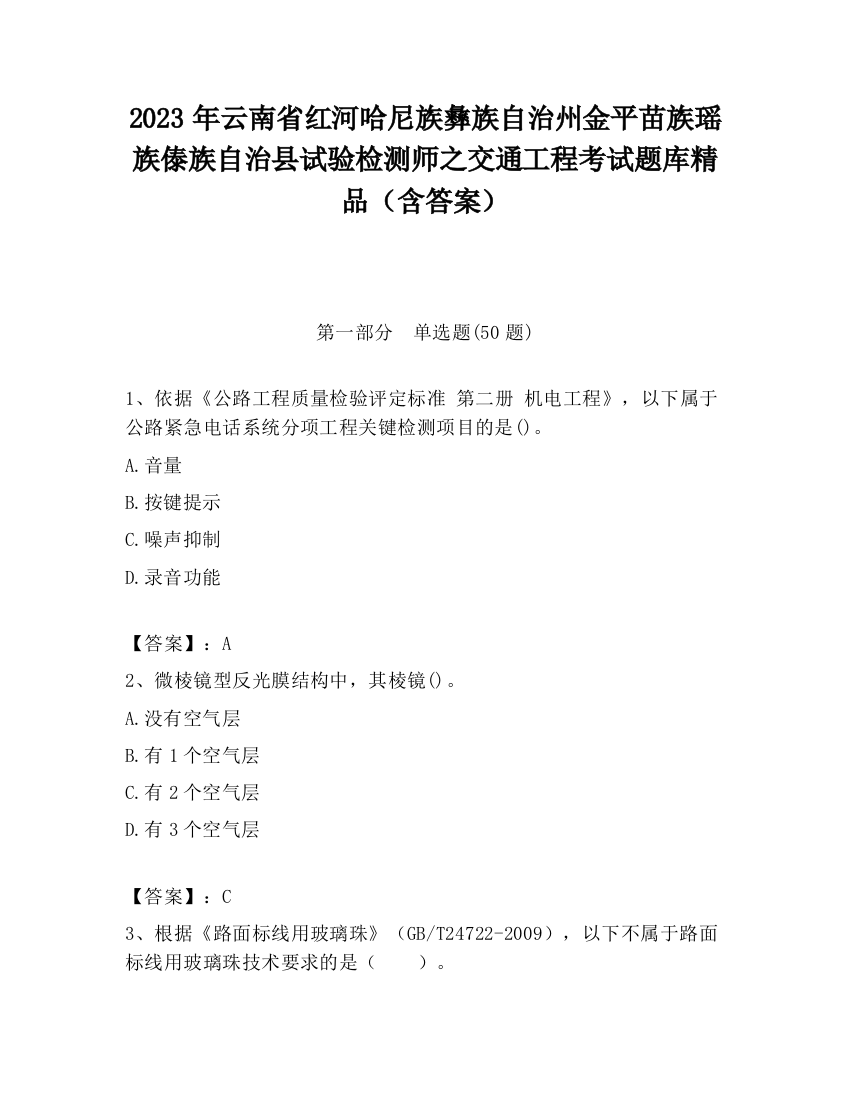 2023 年云南省红河哈尼族彝族自治州金平苗族瑶族傣族自治县试验检测师之交通工程考试题库精品（含答案）

第一部分　单选题(50 题)

1、依据《公路工程质量检验评定标准 第二册 机电工程》，以下属于公路紧急电话系统分项工程关键检测项目的是()。

A.音量

B.按键提示

C.噪声抑制

D.录音功能

【答案】：A

2、微棱镜型反光膜结构中，其棱镜()。

A.没有空气层

B.有 1 个空气层

C.有 2 个空气层

D.有 3 个空气层

【答案】：C

3、根据《路面标线用玻璃珠》（GB/T24722-2009），以下不属于路面标线用玻璃珠技术要求的是（　　）。